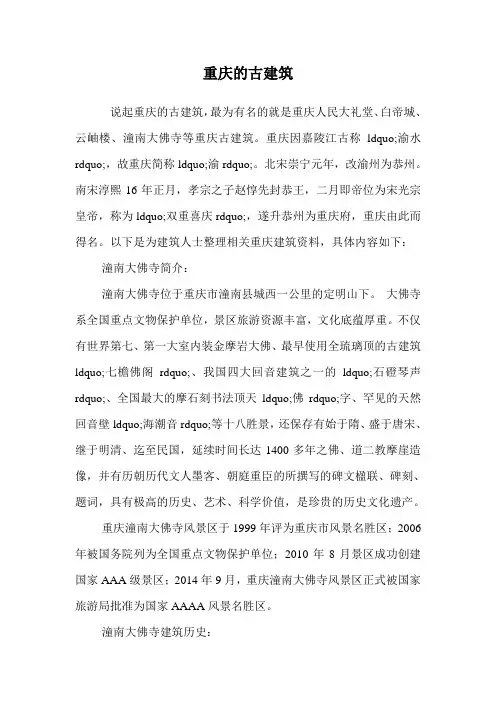 重庆的古建筑

说起重庆的古建筑，最为有名的就是重庆人民大礼堂、白帝城、云岫楼、潼南大佛寺等重庆古建筑。重庆因嘉陵江古称 ldquo;渝水 rdquo;，故重庆简称 ldquo;渝 rdquo;。北宋崇宁元年，改渝州为恭州。南宋淳熙 16 年正月，孝宗之子赵惇先封恭王，二月即帝位为宋光宗皇帝，称为 ldquo;双重喜庆 rdquo;，遂升恭州为重庆府，重庆由此而得名。以下是为建筑人士整理相关重庆建筑资料，具体内容如下：

潼南大佛寺简介：

潼南大佛寺位于重庆市潼南县城西一公里的定明山下。 大佛寺系全国重点文物保护单位，景区旅游资源丰富，文化底蕴厚重。不仅有世界第七、第一大室内装金摩岩大佛、最早使用全琉璃顶的古建筑 ldquo;七檐佛阁 rdquo;、我国四大回音建筑之一的 ldquo;石磴琴声 rdquo;、全国最大的摩石刻书法顶天 ldquo;佛 rdquo;字、罕见的天然回音壁 ldquo;海潮音 rdquo;等十八胜景，还保存有始于隋、盛于唐宋、继于明清、迄至民国，延续时间长达 1400 多年之佛、道二教摩崖造像，并有历朝历代文人墨客、朝庭重臣的所撰写的碑文楹联、碑刻、题词，具有极高的历史、艺术、科学价值，是珍贵的历史文化遗产。

重庆潼南大佛寺风景区于 1999 年评为重庆市风景名胜区；2006 年被国务院列为全国重点文物保护单位；2010 年 8 月景区成功创建国家 AAA 级景区；2014 年 9 月，重庆潼南大佛寺风景区正式被国家旅游局批准为国家 AAAA 风景名胜区。

潼南大佛寺建筑历史：